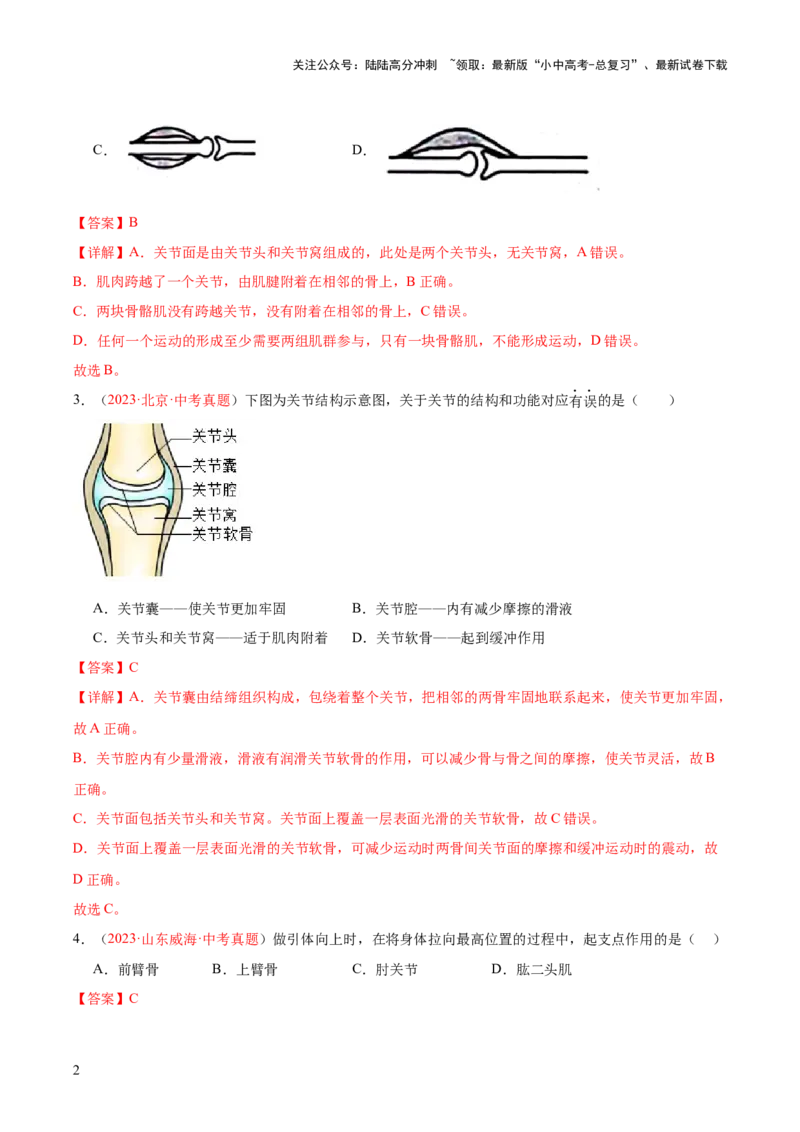 关注公众号：陆陆高分冲刺 ~领取：最新版“小中高考-总复习”、最新试卷下载

C.

D.

【答案】B

【详解】A．关节面是由关节头和关节窝组成的，此处是两个关节头，无关节窝，A 错误。

B．肌肉跨越了一个关节，由肌腱附着在相邻的骨上，B 正确。

C．两块骨骼肌没有跨越关节，没有附着在相邻的骨上，C 错误。

D．任何一个运动的形成至少需要两组肌群参与，只有一块骨骼肌，不能形成运动，D 错误。

故选 B。

3．（2023·北京·中考真题）下图为关节结构示意图，关于关节的结构和功能对应有误的是（　　）

关节头
关节囊
关节腔
关节窝
关节软骨

A．关节囊——使关节更加牢固　　B．关节腔——内有减少摩擦的滑液

C．关节头和关节窝——适于肌肉附着　　D．关节软骨——起到缓冲作用

【答案】C

【详解】A．关节囊由结缔组织构成，包绕着整个关节，把相邻的两骨牢固地联系起来，使关节更加牢固，故 A 正确。

B．关节腔内有少量滑液，滑液有润滑关节软骨的作用，可以减少骨与骨之间的摩擦，使关节灵活，故 B 正确。

C．关节面包括关节头和关节窝。关节面上覆盖一层表面光滑的关节软骨，故 C 错误。

D．关节面上覆盖一层表面光滑的关节软骨，可减少运动时两骨间关节面的摩擦和缓冲运动时的震动，故 D 正确。

故选 C。

4．（2023·山东威海·中考真题）做引体向上时，在将身体拉向最高位置的过程中，起支点作用的是（　）

A．前臂骨　　B．上臂骨　　C．肘关节　　D．肱二头肌

【答案】C

2